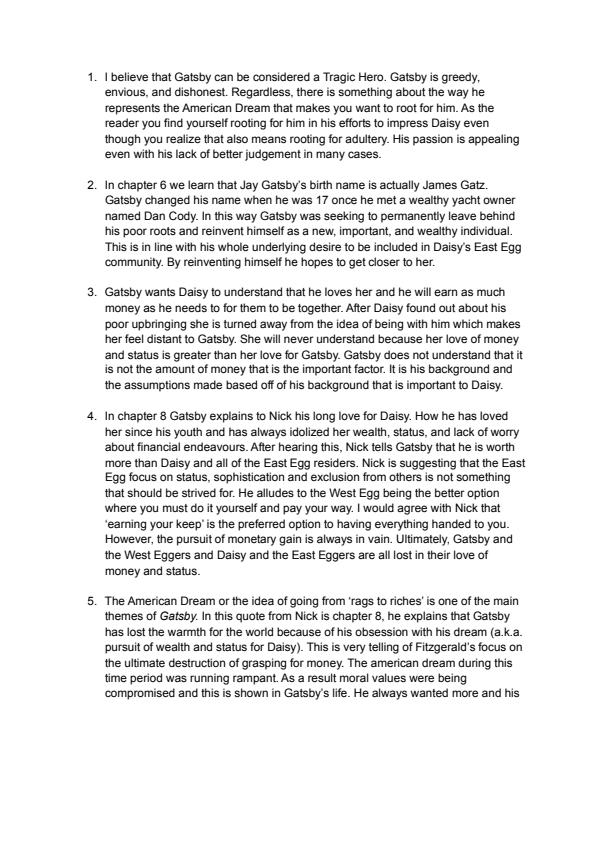 1. I believe that Gatsby can be considered a Tragic Hero. Gatsby is greedy, envious, and dishonest. Regardless, there is something about the way he represents the American Dream that makes you want to root for him. As the reader you find yourself rooting for him in his efforts to impress Daisy even though you realize that also means rooting for adultery. His passion is appealing even with his lack of better judgement in many cases.

2. In chapter 6 we learn that Jay Gatsby's birth name is actually James Gatz. Gatsby changed his name when he was 17 once he met a wealthy yacht owner named Dan Cody. In this way Gatsby was seeking to permanently leave behind his poor roots and reinvent himself as a new, important, and wealthy individual. This is in line with his whole underlying desire to be included in Daisy's East Egg community. By reinventing himself he hopes to get closer to her.

3. Gatsby wants Daisy to understand that he loves her and he will earn as much money as he needs to for them to be together. After Daisy found out about his poor upbringing she is turned away from the idea of being with him which makes her feel distant to Gatsby. She will never understand because her love of money and status is greater than her love for Gatsby. Gatsby does not understand that it is not the amount of money that is the important factor. It is his background and the assumptions made based off of his background that is important to Daisy.

4. In chapter 8 Gatsby explains to Nick his long love for Daisy. How he has loved her since his youth and has always idolized her wealth, status, and lack of worry about financial endeavours. After hearing this, Nick tells Gatsby that he is worth more than Daisy and all of the East Egg residers. Nick is suggesting that the East Egg focus on status, sophistication and exclusion from others is not something that should be strived for. He alludes to the West Egg being the better option where you must do it yourself and pay your way. I would agree with Nick that 'earning your keep' is the preferred option to having everything handed to you. However, the pursuit of monetary gain is always in vain. Ultimately, Gatsby and the West Eggers and Daisy and the East Eggers are all lost in their love of money and status.

5. The American Dream or the idea of going from 'rags to riches' is one of the main themes of Gatsby. In this quote from Nick is chapter 8, he explains that Gatsby has lost the warmth for the world because of his obsession with his dream (a.k.a. pursuit of wealth and status for Daisy). This is very telling of Fitzgerald's focus on the ultimate destruction of grasping for money. The american dream during this time period was running rampant. As a result moral values were being compromised and this is shown in Gatsby's life. He always wanted more and his